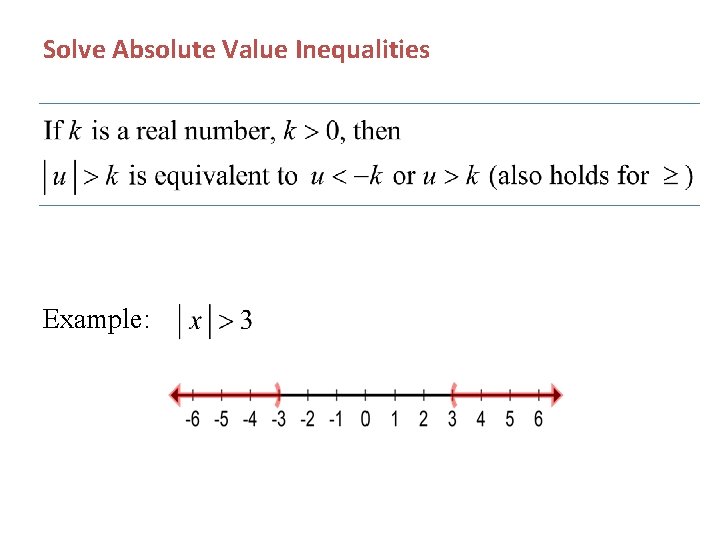 Solve Absolute Value Inequalities

If $k$ is a real number, $k > 0$, then

$|u| > k$ is equivalent to $u < -k$ or $u > k$ (also holds for $\geq$)

Example: $|x| > 3$

-6 -5 -4 -3 -2 -1 0 1 2 3 4 5 6